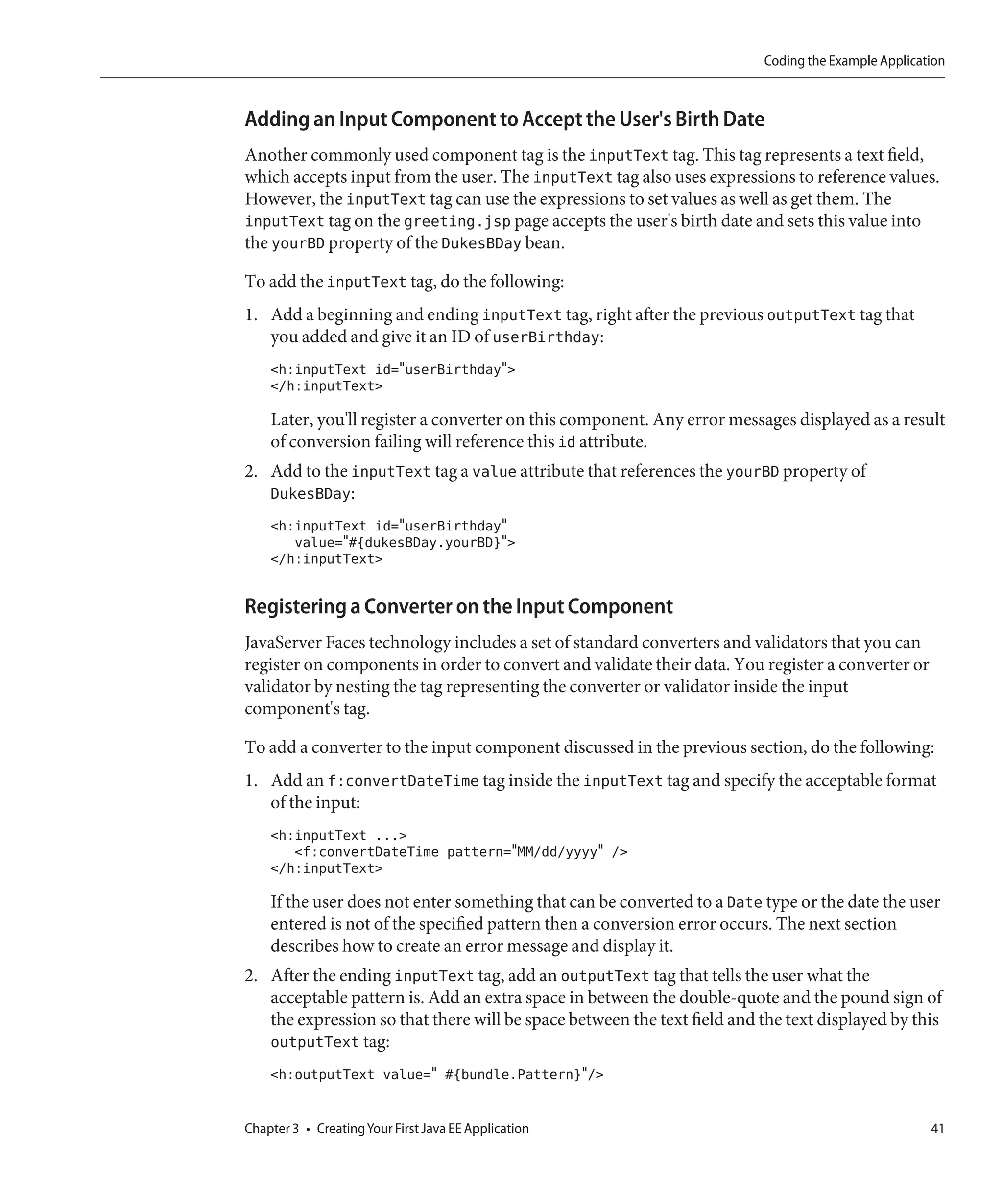 Coding the Example Application

Adding an Input Component to Accept the User's Birth Date

Another commonly used component tag is the inputText tag. This tag represents a text field, which accepts input from the user. The inputText tag also uses expressions to reference values. However, the inputText tag can use the expressions to set values as well as get them. The inputText tag on the greeting.jsp page accepts the user's birth date and sets this value into the yourBD property of the DukesBDay bean.

To add the inputText tag, do the following:

1. Add a beginning and ending inputText tag, right after the previous outputText tag that you added and give it an ID of userBirthday:

<h:inputText id="userBirthday">
</h:inputText>

Later, you'll register a converter on this component. Any error messages displayed as a result of conversion failing will reference this id attribute.

2. Add to the inputText tag a value attribute that references the yourBD property of DukesBDay:

<h:inputText id="userBirthday"
   value="#{dukesBDay.yourBD}">
</h:inputText>

Registering a Converter on the Input Component

JavaServer Faces technology includes a set of standard converters and validators that you can register on components in order to convert and validate their data. You register a converter or validator by nesting the tag representing the converter or validator inside the input component's tag.

To add a converter to the input component discussed in the previous section, do the following:

1. Add an f:convertDateTime tag inside the inputText tag and specify the acceptable format of the input:

<h:inputText ...>
   <f:convertDateTime pattern="MM/dd/yyyy" />
</h:inputText>

If the user does not enter something that can be converted to a Date type or the date the user entered is not of the specified pattern then a conversion error occurs. The next section describes how to create an error message and display it.

2. After the ending inputText tag, add an outputText tag that tells the user what the acceptable pattern is. Add an extra space in between the double-quote and the pound sign of the expression so that there will be space between the text field and the text displayed by this outputText tag:

<h:outputText value=" #{bundle.Pattern}"/>

Chapter 3 • Creating Your First Java EE Application

41